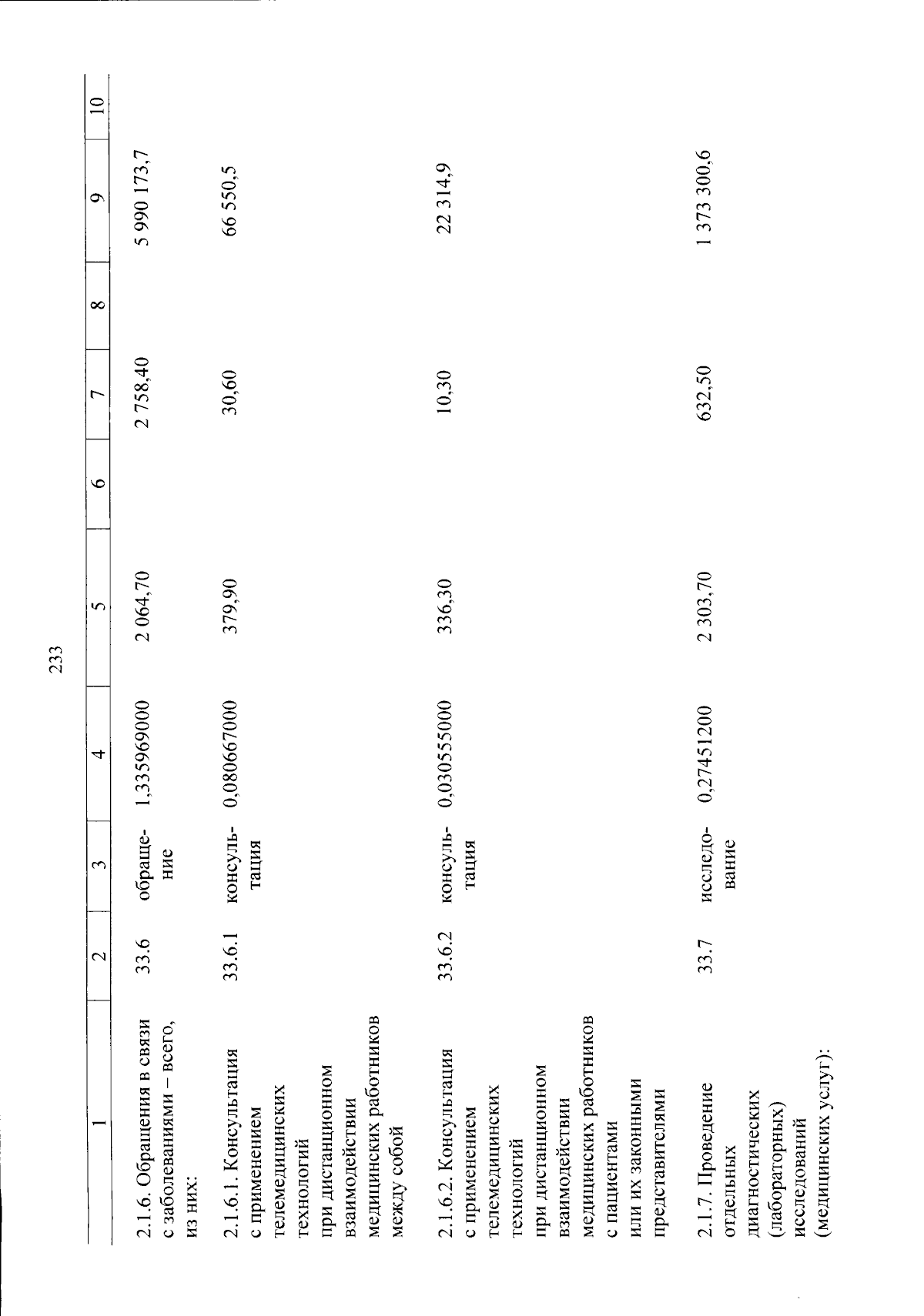 233

| 1 | 2 | 3 | 4 | 5 | 6 | 7 | 8 | 9 | 10 |
|---|---|---|---|---|---|---|---|---|---|
| 2.1.6. Обращения в связи с заболеваниями – всего, из них: | 33.6 | обращение | 1,335969000 | 2 064,70 | | 2 758,40 | | 5 990 173,7 | |
| 2.1.6.1. Консультация с применением телемедицинских технологий при дистанционном взаимодействии медицинских работников между собой | 33.6.1 | консультация | 0,080667000 | 379,90 | | 30,60 | | 66 550,5 | |
| 2.1.6.2. Консультация с применением телемедицинских технологий при дистанционном взаимодействии медицинских работников с пациентами или их законными представителями | 33.6.2 | консультация | 0,030555000 | 336,30 | | 10,30 | | 22 314,9 | |
| 2.1.7. Проведение отдельных диагностических (лабораторных) исследований (медицинских услуг): | 33.7 | исследование | 0,27451200 | 2 303,70 | | 632,50 | | 1 373 300,6 | |